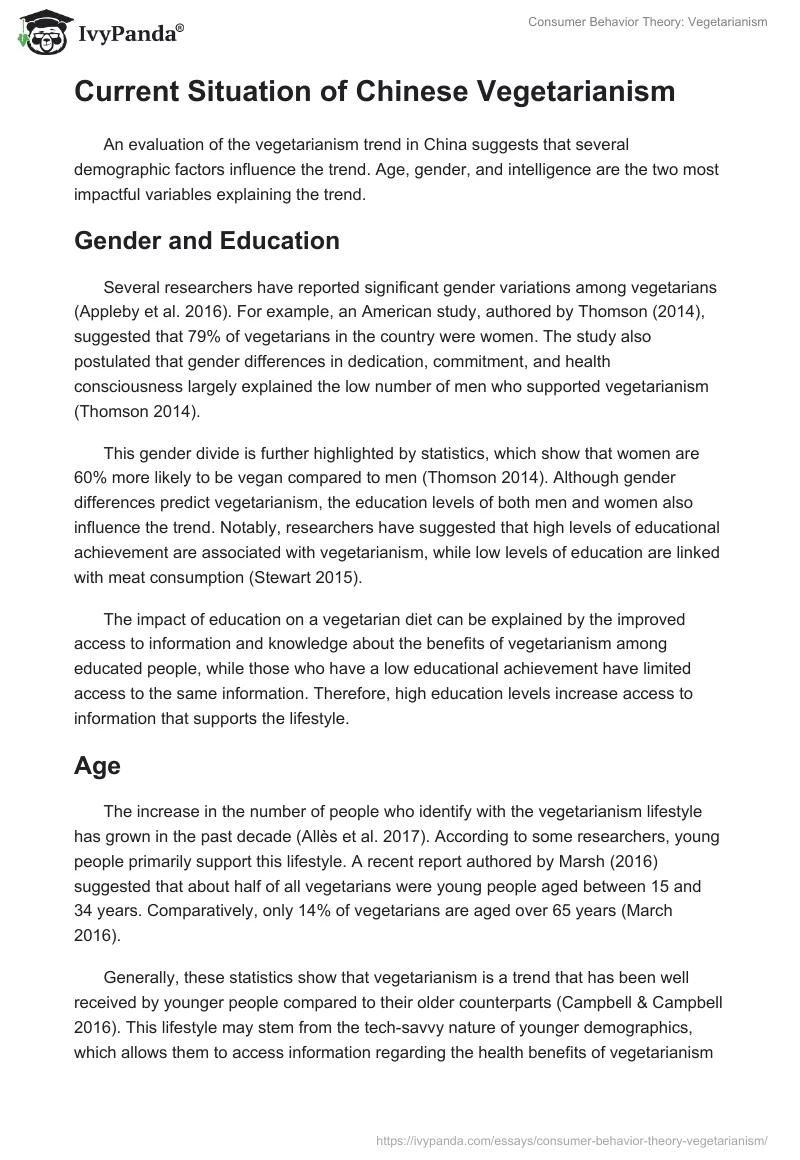 IvyPanda®

Consumer Behavior Theory: Vegetarianism

Current Situation of Chinese Vegetarianism

An evaluation of the vegetarianism trend in China suggests that several demographic factors influence the trend. Age, gender, and intelligence are the two most impactful variables explaining the trend.

Gender and Education

Several researchers have reported significant gender variations among vegetarians (Appleby et al. 2016). For example, an American study, authored by Thomson (2014), suggested that 79% of vegetarians in the country were women. The study also postulated that gender differences in dedication, commitment, and health consciousness largely explained the low number of men who supported vegetarianism (Thomson 2014).

This gender divide is further highlighted by statistics, which show that women are 60% more likely to be vegan compared to men (Thomson 2014). Although gender differences predict vegetarianism, the education levels of both men and women also influence the trend. Notably, researchers have suggested that high levels of educational achievement are associated with vegetarianism, while low levels of education are linked with meat consumption (Stewart 2015).

The impact of education on a vegetarian diet can be explained by the improved access to information and knowledge about the benefits of vegetarianism among educated people, while those who have a low educational achievement have limited access to the same information. Therefore, high education levels increase access to information that supports the lifestyle.

Age

The increase in the number of people who identify with the vegetarianism lifestyle has grown in the past decade (Allès et al. 2017). According to some researchers, young people primarily support this lifestyle. A recent report authored by Marsh (2016) suggested that about half of all vegetarians were young people aged between 15 and 34 years. Comparatively, only 14% of vegetarians are aged over 65 years (March 2016).

Generally, these statistics show that vegetarianism is a trend that has been well received by younger people compared to their older counterparts (Campbell & Campbell 2016). This lifestyle may stem from the tech-savvy nature of younger demographics, which allows them to access information regarding the health benefits of vegetarianism

https://ivypanda.com/essays/consumer-behavior-theory-vegetarianism/